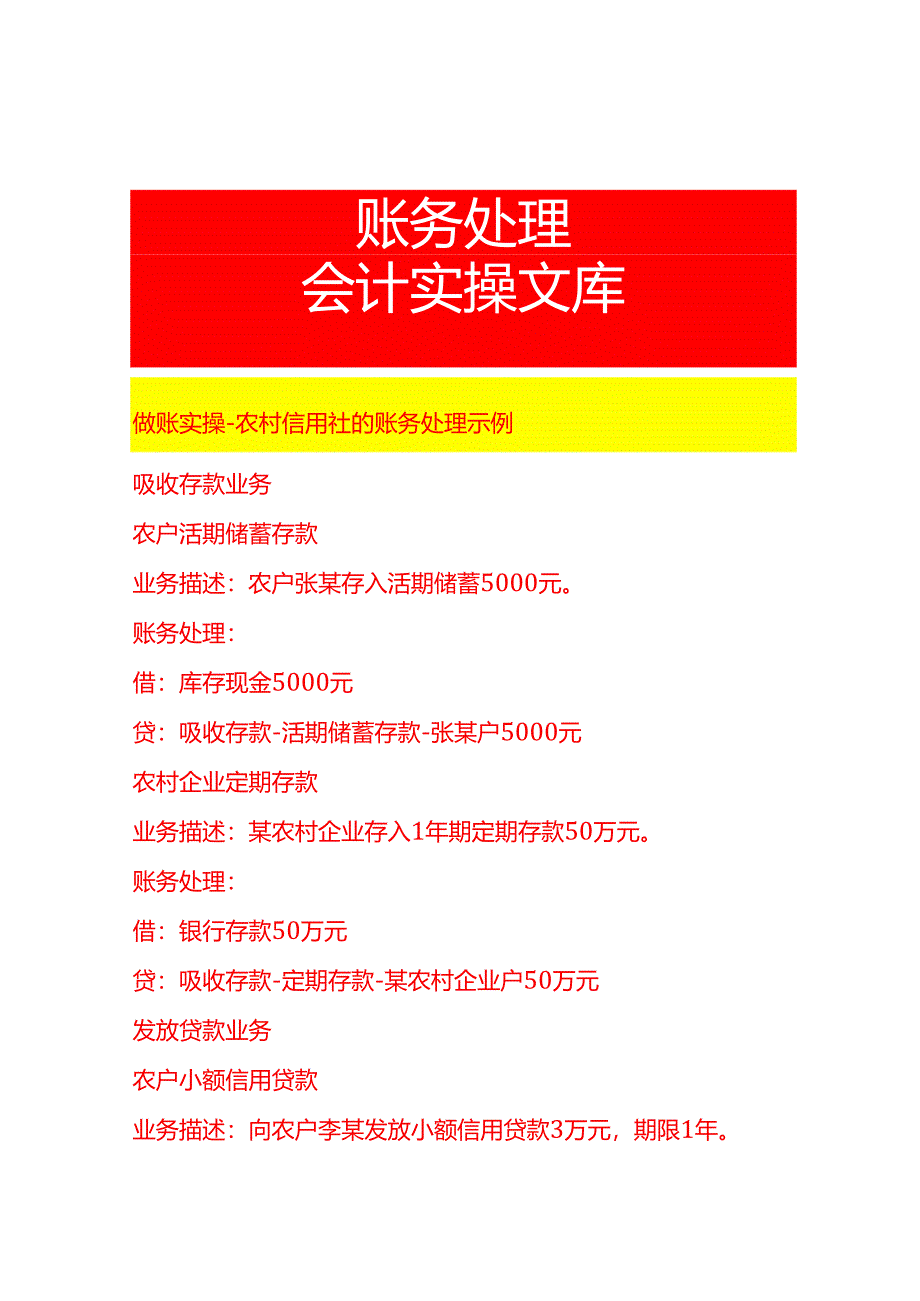 账务处理
会计实操文库

做账实操-农村信用社的账务处理示例

吸收存款业务

农户活期储蓄存款

业务描述：农户张某存入活期储蓄5000元。

账务处理：

借：库存现金5000元

贷：吸收存款-活期储蓄存款-张某户5000元

农村企业定期存款

业务描述：某农村企业存入1年期定期存款50万元。

账务处理：

借：银行存款50万元

贷：吸收存款-定期存款-某农村企业户50万元

发放贷款业务

农户小额信用贷款

业务描述：向农户李某发放小额信用贷款3万元，期限1年。